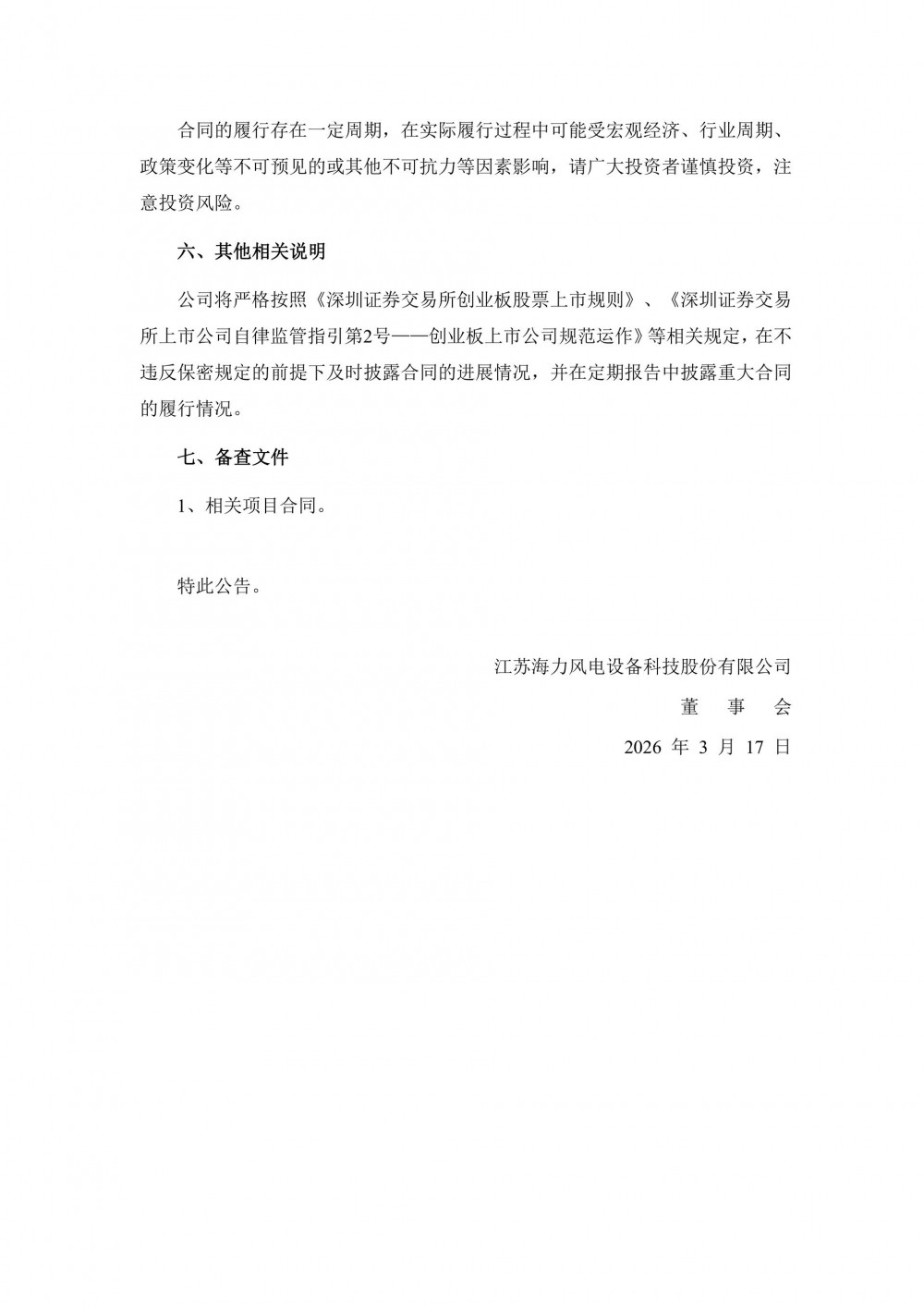 合同的履行存在一定周期，在实际履行过程中可能受宏观经济、行业周期、政策变化等不可预见的或其他不可抗力等因素影响，请广大投资者谨慎投资，注意投资风险。

六、其他相关说明

公司将严格按照《深圳证券交易所创业板股票上市规则》、《深圳证券交易所上市公司自律监管指引第2号——创业板上市公司规范运作》等相关规定，在不违反保密规定的前提下及时披露合同的进展情况，并在定期报告中披露重大合同的履行情况。

七、备查文件

1、相关项目合同。

特此公告。

江苏海力风电设备科技股份有限公司

董 事 会

2026 年 3 月 17 日